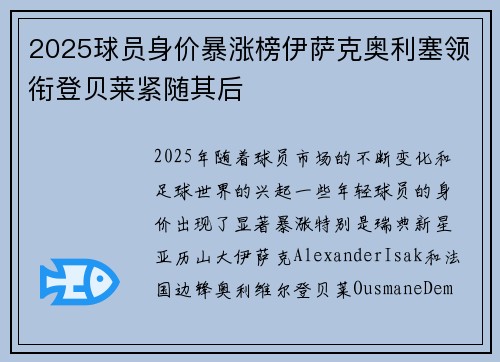 2025球员身价暴涨榜伊萨克奥利塞领衔登贝莱紧随其后

2025年随着球员市场的不断变化和足球世界的兴起一些年轻球员的身价出现了显著暴涨特别是瑞典新星亚历山大伊萨克AlexanderIsak和法国边锋奥利维尔登贝莱OusmaneDem